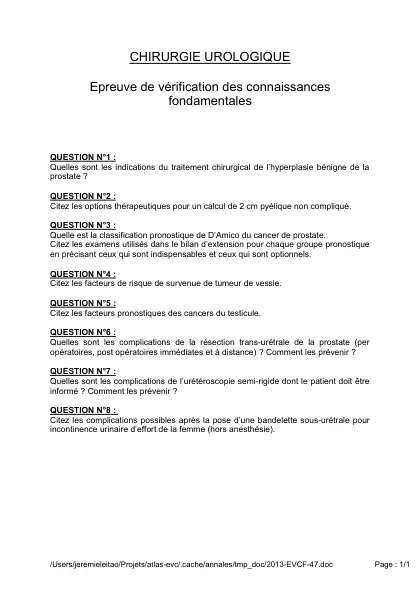 CHIRURGIE UROLOGIQUE

Epreuve de vérification des connaissances fondamentales

QUESTION N°1 :
Quelles sont les indications du traitement chirurgical de l'hyperplasie bénigne de la prostate ?

QUESTION N°2 :
Citez les options thérapeutiques pour un calcul de 2 cm pyélique non compliqué.

QUESTION N°3 :
Quelle est la classification pronostique de D'Amico du cancer de prostate.
Citez les examens utilisés dans le bilan d'extension pour chaque groupe pronostique en précisant ceux qui sont indispensables et ceux qui sont optionnels.

QUESTION N°4 :
Citez les facteurs de risque de survenue de tumeur de vessie.

QUESTION N°5 :
Citez les facteurs pronostiques des cancers du testicule.

QUESTION N°6 :
Quelles sont les complications de la résection trans-urétrale de la prostate (per opératoires, post opératoires immédiates et à distance) ? Comment les prévenir ?

QUESTION N°7 :
Quelles sont les complications de l'urétéroscopie semi-rigide dont le patient doit être informé ? Comment les prévenir ?

QUESTION N°8 :
Citez les complications possibles après la pose d'une bandelette sous-urétrale pour incontinence urinaire d'effort de la femme (hors anesthésie).

/Users/jeremieleitao/Projets/atlas-evc/.cache/annales/tmp_doc/2013-EVCF-47.doc

Page : 1/1